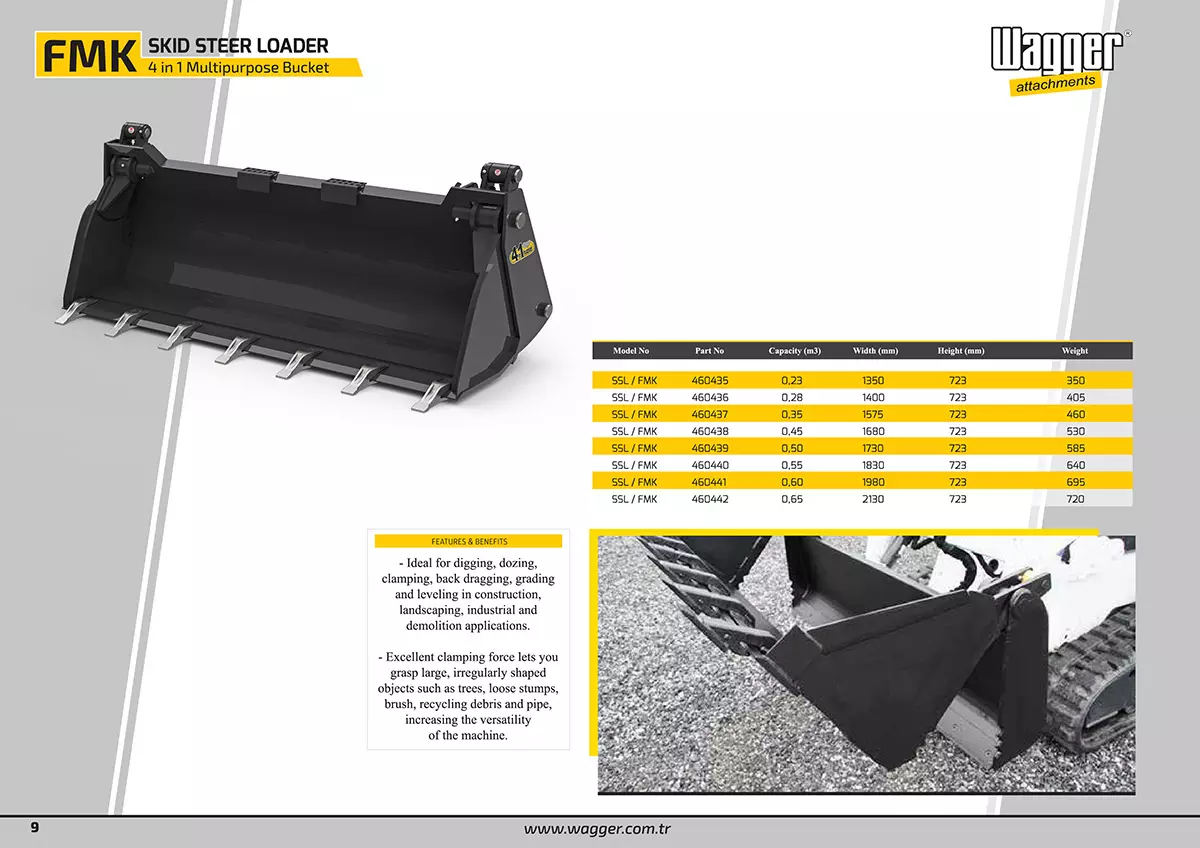 FMK SKID STEER LOADER
4 in 1 Multipurpose Bucket

Wagger®
attachments

| Model No | Part No | Capacity (m3) | Width (mm) | Height (mm) | Weight |
|---|---|---|---|---|---|
| SSL / FMK | 460435 | 0,23 | 1350 | 723 | 350 |
| SSL / FMK | 460436 | 0,28 | 1400 | 723 | 405 |
| SSL / FMK | 460437 | 0,35 | 1575 | 723 | 460 |
| SSL / FMK | 460438 | 0,45 | 1680 | 723 | 530 |
| SSL / FMK | 460439 | 0,50 | 1730 | 723 | 585 |
| SSL / FMK | 460440 | 0,55 | 1830 | 723 | 640 |
| SSL / FMK | 460441 | 0,60 | 1980 | 723 | 695 |
| SSL / FMK | 460442 | 0,65 | 2130 | 723 | 720 |

FEATURES & BENEFITS

- Ideal for digging, dozing, clamping, back dragging, grading and leveling in construction, landscaping, industrial and demolition applications.

- Excellent clamping force lets you grasp large, irregularly shaped objects such as trees, loose stumps, brush, recycling debris and pipe, increasing the versatility of the machine.

9
www.wagger.com.tr